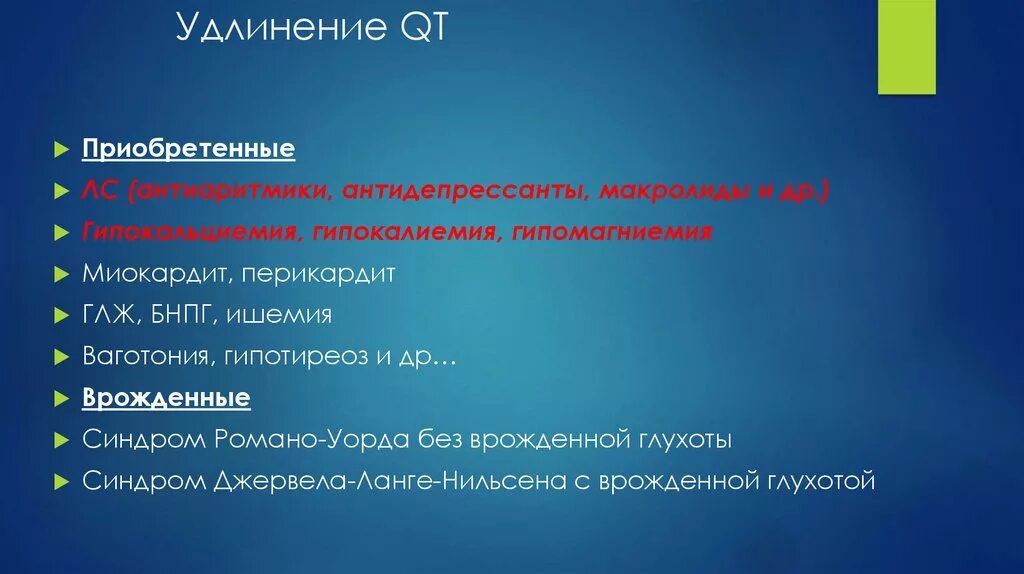 Удлинение QT

Приобретенные

ЛС (антиаритмики, антидепрессанты, макролиды и др.)

Гипокальциемия, гипокалиемия, гипомагниемия

Миокардит, перикардит

ГЛЖ, БНПГ, ишемия

Ваготония, гипотиреоз и др…

Врожденные

Синдром Романо-Уорда без врожденной глухоты

Синдром Джервела-Ланге-Нильсена с врожденной глухотой